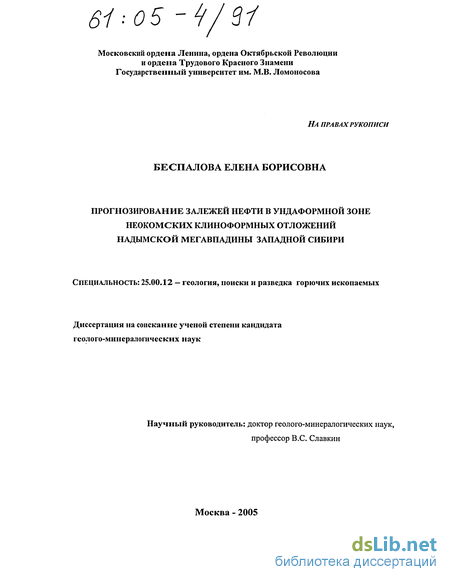 61:05-4/91

Московский ордена Ленина, ордена Октябрьской Революции и ордена Трудового Красного Знамени Государственный университет им. М.В. Ломоносова

На правах рукописи

БЕСПАЛОВА ЕЛЕНА БОРИСОВНА

ПРОГНОЗИРОВАНИЕ ЗАЛЕЖЕЙ НЕФТИ В УНДАФОРМНОЙ ЗОНЕ НЕОКОМСКИХ КЛИНОФОРМНЫХ ОТЛОЖЕНИЙ НАДЫМСКОЙ МЕГАВПАДИНЫ ЗАПАДНОЙ СИБИРИ

Специальность: 25.00.12 – геология, поиски и разведка горючих ископаемых

Диссертация на соискание ученой степени кандидата геолого-минералогических наук

Научный руководитель: доктор геолого-минералогических наук, профессор В.С. Славкин

Москва - 2005

dsLib.net
библиотека диссертаций